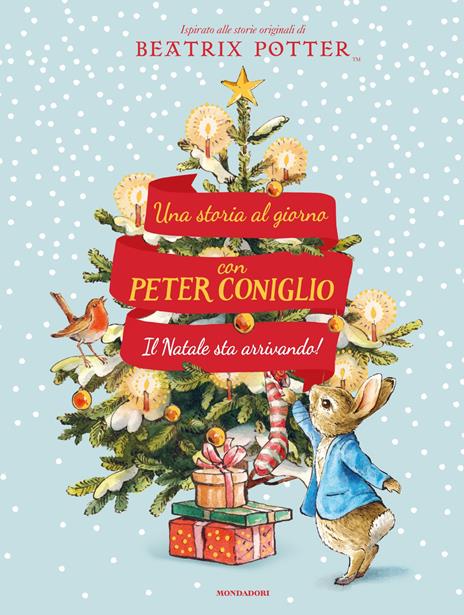 Ispirato alle storie originali di
BEATRIX POTTER™

Una storia al giorno
con
PETER CONIGLIO
Il Natale sta arrivando!

MONDADORI